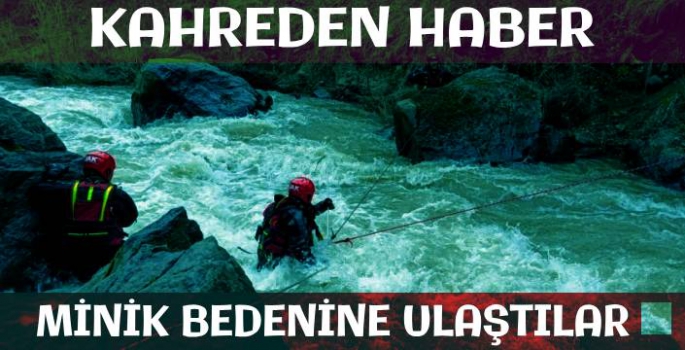 KAHREDEN HABER

MİNİK BEDENİNE ULAŞTILAR